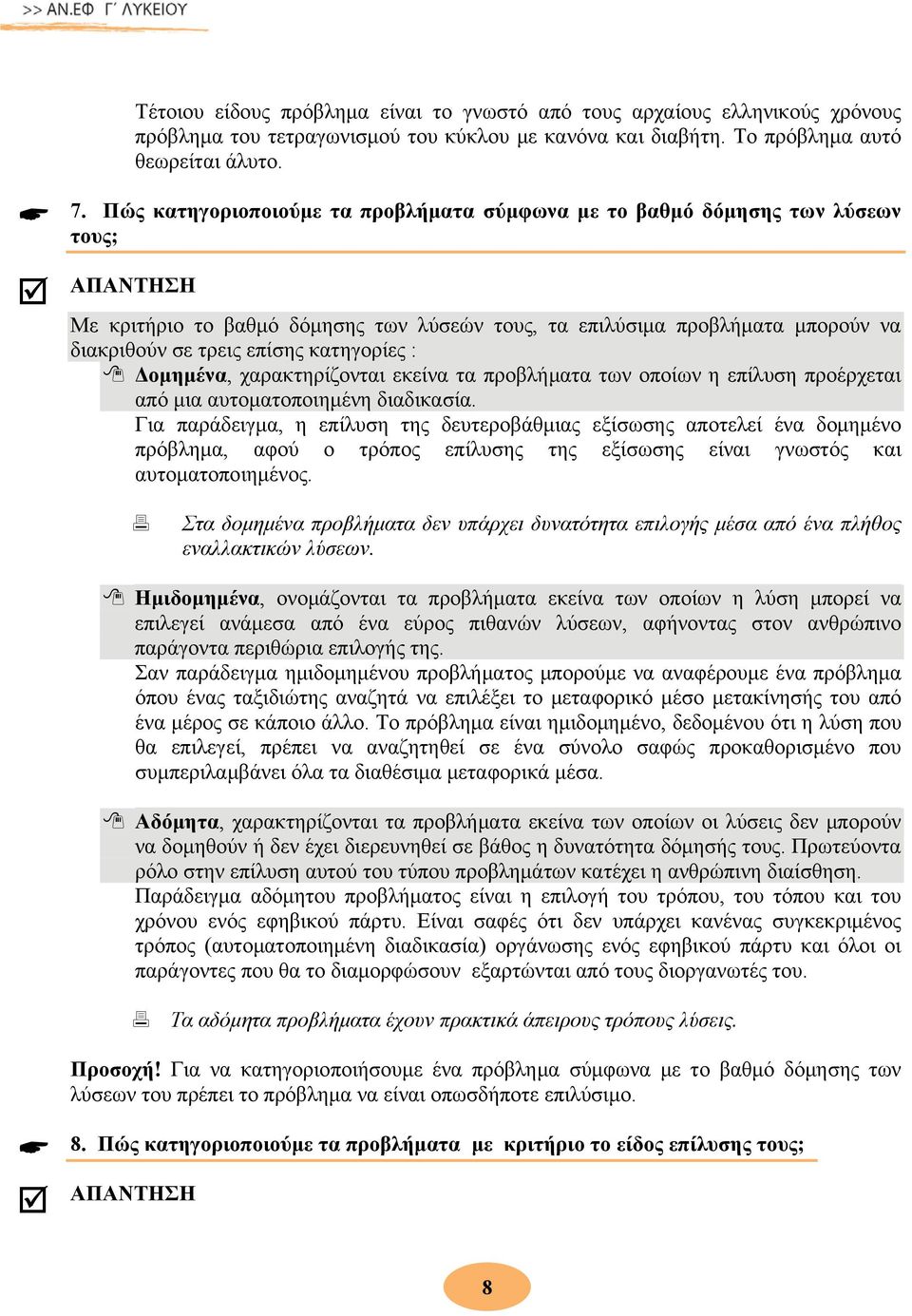 >> ΑΝ.ΕΦ Γ΄ ΛΥΚΕΙΟΥ

Τέτοιου είδους πρόβλημα είναι το γνωστό από τους αρχαίους ελληνικούς χρόνους πρόβλημα του τετραγωνισμού του κύκλου με κανόνα και διαβήτη. Το πρόβλημα αυτό θεωρείται άλυτο.

7. Πώς κατηγοριοποιούμε τα προβλήματα σύμφωνα με το βαθμό δόμησης των λύσεων τους;

ΑΠΑΝΤΗΣΗ

Με κριτήριο το βαθμό δόμησης των λύσεών τους, τα επιλύσιμα προβλήματα μπορούν να διακριθούν σε τρεις επίσης κατηγορίες :

Δομημένα, χαρακτηρίζονται εκείνα τα προβλήματα των οποίων η επίλυση προέρχεται από μια αυτοματοποιημένη διαδικασία.
Για παράδειγμα, η επίλυση της δευτεροβάθμιας εξίσωσης αποτελεί ένα δομημένο πρόβλημα, αφού ο τρόπος επίλυσης της εξίσωσης είναι γνωστός και αυτοματοποιημένος.

Στα δομημένα προβλήματα δεν υπάρχει δυνατότητα επιλογής μέσα από ένα πλήθος εναλλακτικών λύσεων.

Ημιδομημένα, ονομάζονται τα προβλήματα εκείνα των οποίων η λύση μπορεί να επιλεγεί ανάμεσα από ένα εύρος πιθανών λύσεων, αφήνοντας στον ανθρώπινο παράγοντα περιθώρια επιλογής της.
Σαν παράδειγμα ημιδομημένου προβλήματος μπορούμε να αναφέρουμε ένα πρόβλημα όπου ένας ταξιδιώτης αναζητά να επιλέξει το μεταφορικό μέσο μετακίνησής του από ένα μέρος σε κάποιο άλλο. Το πρόβλημα είναι ημιδομημένο, δεδομένου ότι η λύση που θα επιλεγεί, πρέπει να αναζητηθεί σε ένα σύνολο σαφώς προκαθορισμένο που συμπεριλαμβάνει όλα τα διαθέσιμα μεταφορικά μέσα.

Αδόμητα, χαρακτηρίζονται τα προβλήματα εκείνα των οποίων οι λύσεις δεν μπορούν να δομηθούν ή δεν έχει διερευνηθεί σε βάθος η δυνατότητα δόμησής τους. Πρωτεύοντα ρόλο στην επίλυση αυτού του τύπου προβλημάτων κατέχει η ανθρώπινη διαίσθηση.
Παράδειγμα αδόμητου προβλήματος είναι η επιλογή του τρόπου, του τόπου και του χρόνου ενός εφηβικού πάρτυ. Είναι σαφές ότι δεν υπάρχει κανένας συγκεκριμένος τρόπος (αυτοματοποιημένη διαδικασία) οργάνωσης ενός εφηβικού πάρτυ και όλοι οι παράγοντες που θα το διαμορφώσουν εξαρτώνται από τους διοργανωτές του.

Τα αδόμητα προβλήματα έχουν πρακτικά άπειρους τρόπους λύσεις.

Προσοχή! Για να κατηγοριοποιήσουμε ένα πρόβλημα σύμφωνα με το βαθμό δόμησης των λύσεων του πρέπει το πρόβλημα να είναι οπωσδήποτε επιλύσιμο.

8. Πώς κατηγοριοποιούμε τα προβλήματα με κριτήριο το είδος επίλυσης τους;

ΑΠΑΝΤΗΣΗ

8